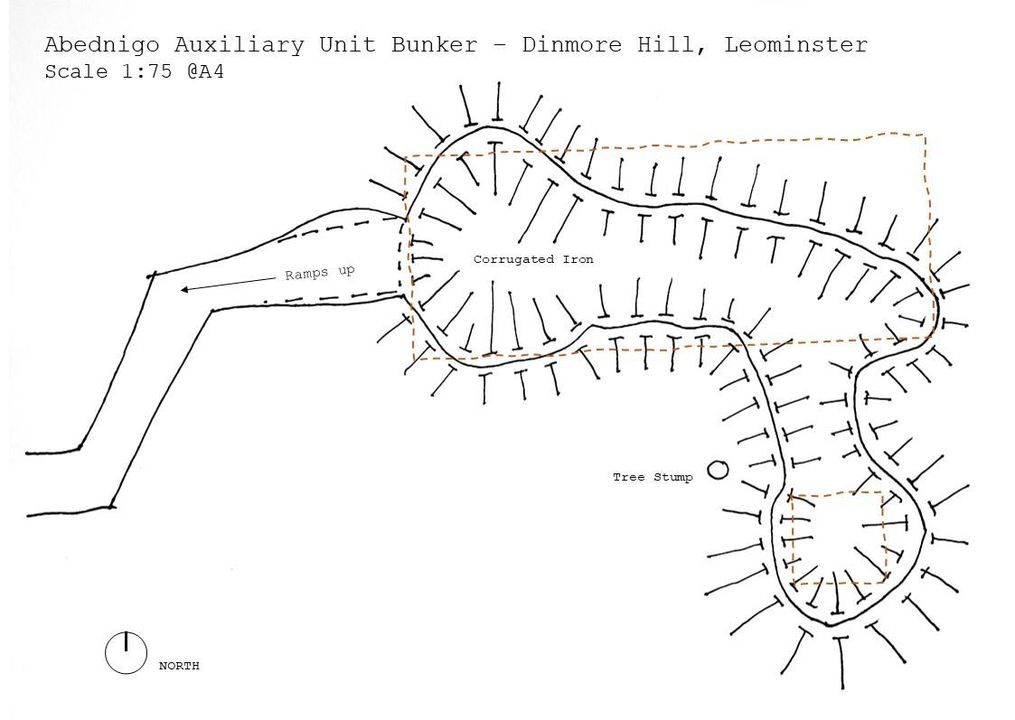 Abednigo Auxiliary Unit Bunker - Dinmore Hill, Leominster
Scale 1:75 @A4

Ramps up

Corrugated Iron

Tree Stump

NORTH